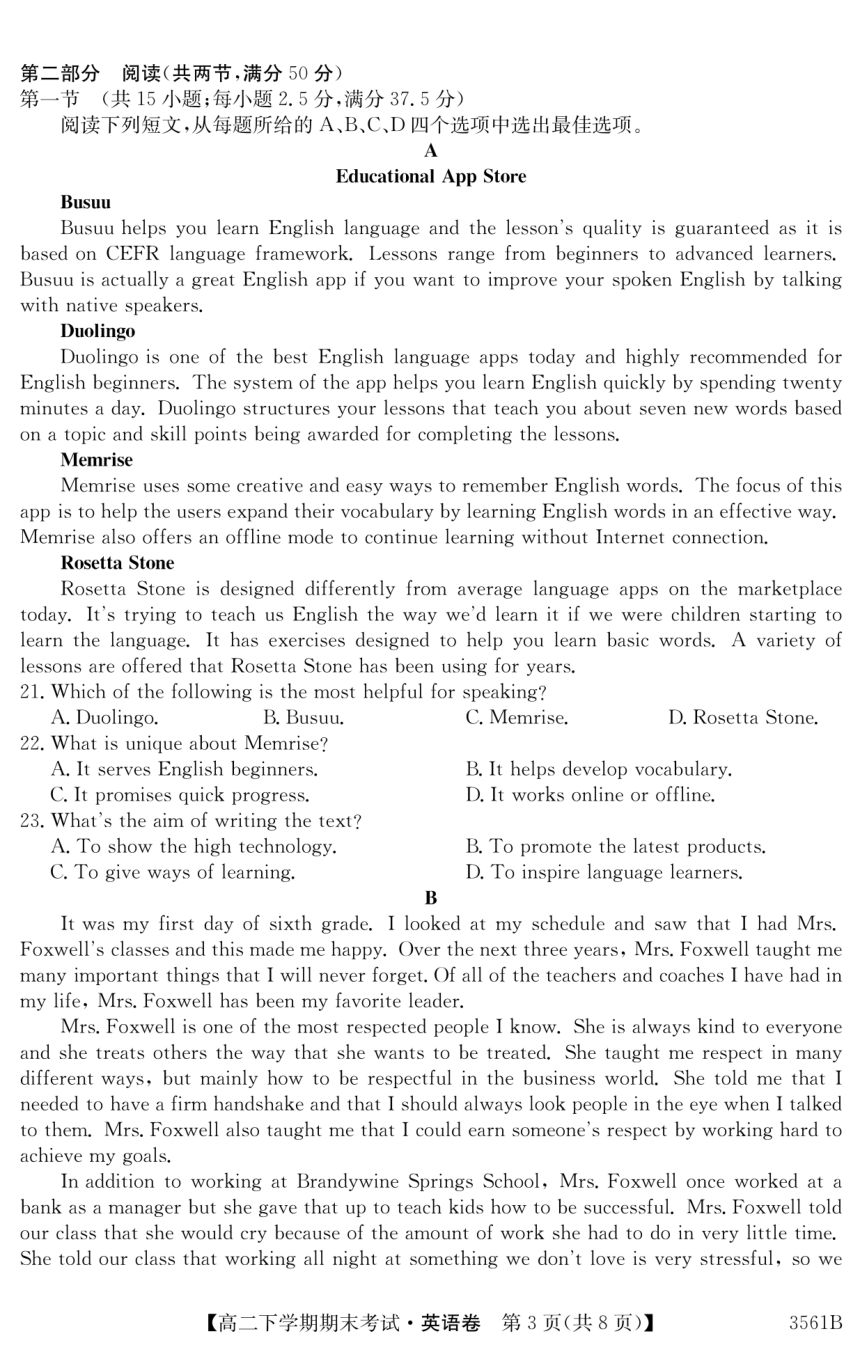 第二部分 阅读(共两节,满分 50 分)
第一节 (共 15 小题;每小题 2.5 分,满分 37.5 分)
阅读下列短文,从每题所给的 A、B、C、D 四个选项中选出最佳选项。

A
Educational App Store

Busuu
Busuu helps you learn English language and the lesson's quality is guaranteed as it is based on CEFR language framework. Lessons range from beginners to advanced learners. Busuu is actually a great English app if you want to improve your spoken English by talking with native speakers.

Duolingo
Duolingo is one of the best English language apps today and highly recommended for English beginners. The system of the app helps you learn English quickly by spending twenty minutes a day. Duolingo structures your lessons that teach you about seven new words based on a topic and skill points being awarded for completing the lessons.

Memrise
Memrise uses some creative and easy ways to remember English words. The focus of this app is to help the users expand their vocabulary by learning English words in an effective way. Memrise also offers an offline mode to continue learning without Internet connection.

Rosetta Stone
Rosetta Stone is designed differently from average language apps on the marketplace today. It's trying to teach us English the way we'd learn it if we were children starting to learn the language. It has exercises designed to help you learn basic words. A variety of lessons are offered that Rosetta Stone has been using for years.

21. Which of the following is the most helpful for speaking?
A. Duolingo. B. Busuu. C. Memrise. D. Rosetta Stone.
22. What is unique about Memrise?
A. It serves English beginners. B. It helps develop vocabulary.
C. It promises quick progress. D. It works online or offline.
23. What's the aim of writing the text?
A. To show the high technology. B. To promote the latest products.
C. To give ways of learning. D. To inspire language learners.

B
It was my first day of sixth grade. I looked at my schedule and saw that I had Mrs. Foxwell's classes and this made me happy. Over the next three years, Mrs. Foxwell taught me many important things that I will never forget. Of all of the teachers and coaches I have had in my life, Mrs. Foxwell has been my favorite leader.

Mrs. Foxwell is one of the most respected people I know. She is always kind to everyone and she treats others the way that she wants to be treated. She taught me respect in many different ways, but mainly how to be respectful in the business world. She told me that I needed to have a firm handshake and that I should always look people in the eye when I talked to them. Mrs. Foxwell also taught me that I could earn someone's respect by working hard to achieve my goals.

In addition to working at Brandywine Springs School, Mrs. Foxwell once worked at a bank as a manager but she gave that up to teach kids how to be successful. Mrs. Foxwell told our class that she would cry because of the amount of work she had to do in very little time. She told our class that working all night at something we don't love is very stressful, so we

【高二下学期期末考试·英语卷 第 3 页(共 8 页)】 3561B